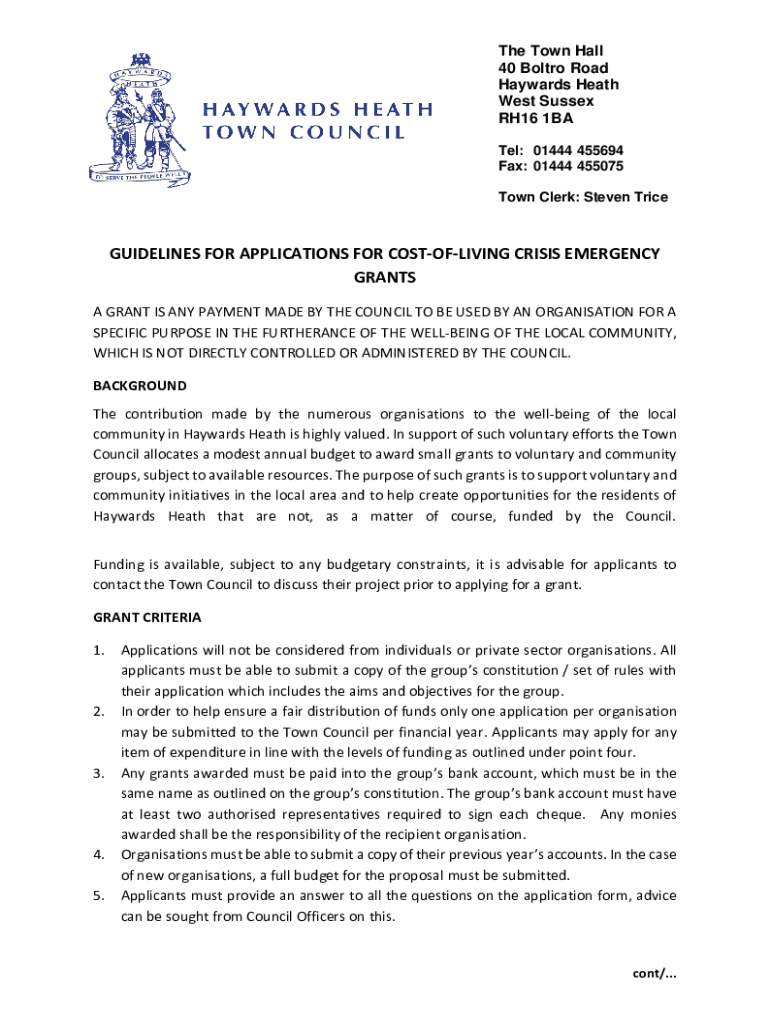 HAYWARDS HEATH
TO SERVE THE PEOPLE WELL

HAYWARDS HEATH TOWN COUNCIL

The Town Hall
40 Boltro Road
Haywards Heath
West Sussex
RH16 1BA

Tel: 01444 455694
Fax: 01444 455075

Town Clerk: Steven Trice

GUIDELINES FOR APPLICATIONS FOR COST-OF-LIVING CRISIS EMERGENCY GRANTS

A GRANT IS ANY PAYMENT MADE BY THE COUNCIL TO BE USED BY AN ORGANISATION FOR A SPECIFIC PURPOSE IN THE FURTHERANCE OF THE WELL-BEING OF THE LOCAL COMMUNITY, WHICH IS NOT DIRECTLY CONTROLLED OR ADMINISTERED BY THE COUNCIL.

BACKGROUND

The contribution made by the numerous organisations to the well-being of the local community in Haywards Heath is highly valued. In support of such voluntary efforts the Town Council allocates a modest annual budget to award small grants to voluntary and community groups, subject to available resources. The purpose of such grants is to support voluntary and community initiatives in the local area and to help create opportunities for the residents of Haywards Heath that are not, as a matter of course, funded by the Council.

Funding is available, subject to any budgetary constraints, it is advisable for applicants to contact the Town Council to discuss their project prior to applying for a grant.

GRANT CRITERIA

1. Applications will not be considered from individuals or private sector organisations. All applicants must be able to submit a copy of the group's constitution / set of rules with their application which includes the aims and objectives for the group.
2. In order to help ensure a fair distribution of funds only one application per organisation may be submitted to the Town Council per financial year. Applicants may apply for any item of expenditure in line with the levels of funding as outlined under point four.
3. Any grants awarded must be paid into the group's bank account, which must be in the same name as outlined on the group's constitution. The group's bank account must have at least two authorised representatives required to sign each cheque. Any monies awarded shall be the responsibility of the recipient organisation.
4. Organisations must be able to submit a copy of their previous year's accounts. In the case of new organisations, a full budget for the proposal must be submitted.
5. Applicants must provide an answer to all the questions on the application form, advice can be sought from Council Officers on this.

cont/...